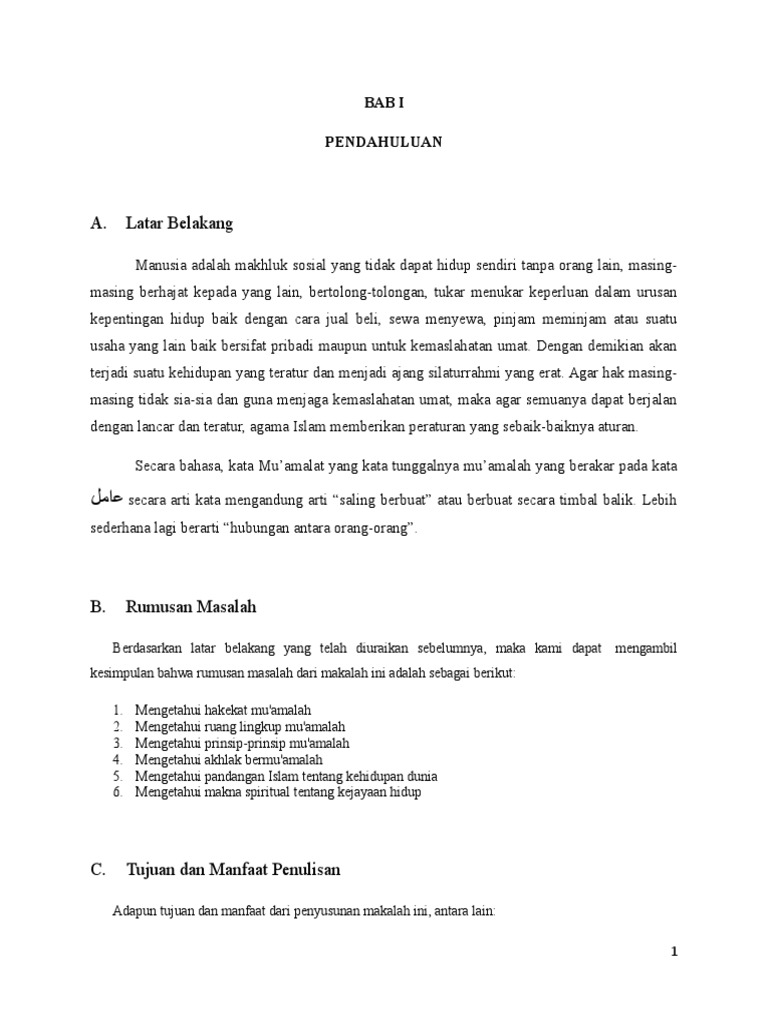 BAB I

PENDAHULUAN

A. Latar Belakang

Manusia adalah makhluk sosial yang tidak dapat hidup sendiri tanpa orang lain, masing-masing berhajat kepada yang lain, bertolong-tolongan, tukar menukar keperluan dalam urusan kepentingan hidup baik dengan cara jual beli, sewa menyewa, pinjam meminjam atau suatu usaha yang lain baik bersifat pribadi maupun untuk kemaslahatan umat. Dengan demikian akan terjadi suatu kehidupan yang teratur dan menjadi ajang silaturrahmi yang erat. Agar hak masing-masing tidak sia-sia dan guna menjaga kemaslahatan umat, maka agar semuanya dapat berjalan dengan lancar dan teratur, agama Islam memberikan peraturan yang sebaik-baiknya aturan.

Secara bahasa, kata Mu'amalat yang kata tunggalnya mu'amalah yang berakar pada kata عامل secara arti kata mengandung arti "saling berbuat" atau berbuat secara timbal balik. Lebih sederhana lagi berarti "hubungan antara orang-orang".

B. Rumusan Masalah

Berdasarkan latar belakang yang telah diuraikan sebelumnya, maka kami dapat mengambil kesimpulan bahwa rumusan masalah dari makalah ini adalah sebagai berikut:

1. Mengetahui hakekat mu'amalah
2. Mengetahui ruang lingkup mu'amalah
3. Mengetahui prinsip-prinsip mu'amalah
4. Mengetahui akhlak bermu'amalah
5. Mengetahui pandangan Islam tentang kehidupan dunia
6. Mengetahui makna spiritual tentang kejayaan hidup

C. Tujuan dan Manfaat Penulisan

Adapun tujuan dan manfaat dari penyusunan makalah ini, antara lain:

1